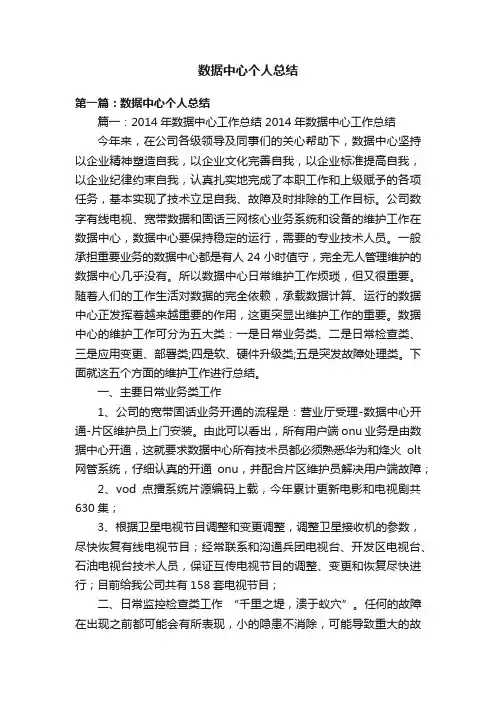 数据中心个人总结

第一篇：数据中心个人总结

篇一：2014 年数据中心工作总结 2014 年数据中心工作总结

今年来，在公司各级领导及同事们的关心帮助下，数据中心坚持以企业精神塑造自我，以企业文化完善自我，以企业标准提高自我，以企业纪律约束自我，认真扎实地完成了本职工作和上级赋予的各项任务，基本实现了技术立足自我、故障及时排除的工作目标。公司数字有线电视、宽带数据和固话三网核心业务系统和设备的维护工作在数据中心，数据中心要保持稳定的运行，需要的专业技术人员。一般承担重要业务的数据中心都是有人 24 小时值守，完全无人管理维护的数据中心几乎没有。所以数据中心日常维护工作烦琐，但又很重要。随着人们的工作生活对数据的完全依赖，承载数据计算、运行的数据中心正发挥着越来越重要的作用，这更突显出维护工作的重要。数据中心的维护工作可分为五大类：一是日常业务类、二是日常检查类、三是应用变更、部署类;四是软、硬件升级类;五是突发故障处理类。下面就这五个方面的维护工作进行总结。

一、主要日常业务类工作

1、公司的宽带固话业务开通的流程是：营业厅受理-数据中心开通-片区维护员上门安装。由此可以看出，所有用户端 onu 业务是由数据中心开通，这就要求数据中心所有技术员都必须熟悉华为和烽火 olt 网管系统，仔细认真的开通 onu，并配合片区维护员解决用户端故障；

2、vod 点播系统片源编码上载，今年累计更新电影和电视剧共 630 集；

3、根据卫星电视节目调整和变更调整，调整卫星接收机的参数，尽快恢复有线电视节目；经常联系和沟通兵团电视台、开发区电视台、石油电视台技术人员，保证互传电视节目的调整、变更和恢复尽快进行；目前给我公司共有 158 套电视节目；

二、日常监控检查类工作 “千里之堤，溃于蚁穴”。任何的故障在出现之前都可能会有所表现，小的隐患不消除，可能导致重大的故